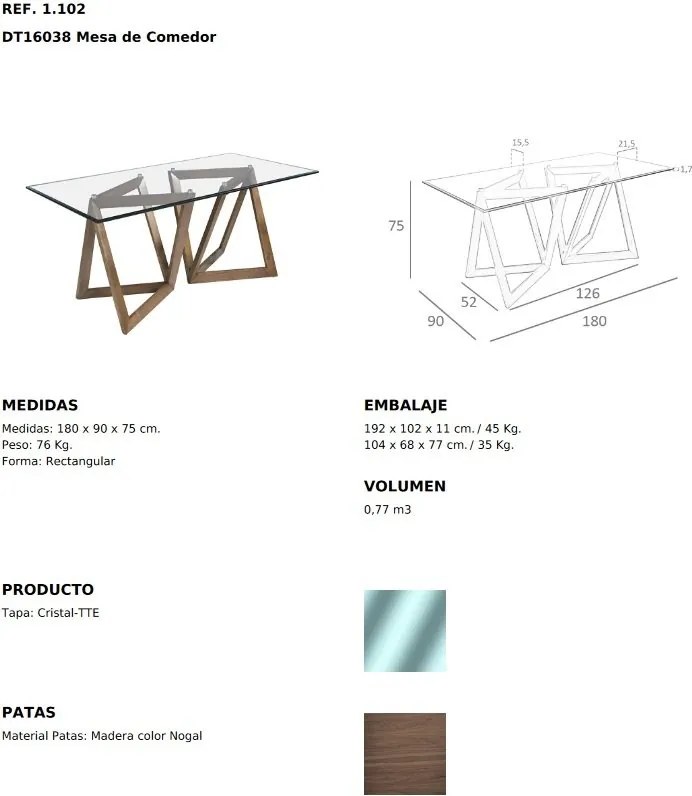 REF. 1.102

DT16038 Mesa de Comedor

15,5

21,5

1,7

75

52

126

90

180

MEDIDAS

Medidas: 180 x 90 x 75 cm.
Peso: 76 Kg.
Forma: Rectangular

EMBALAJE

192 x 102 x 11 cm. / 45 Kg.
104 x 68 x 77 cm. / 35 Kg.

VOLUMEN

0,77 m3

PRODUCTO

Tapa: Cristal-TTE

PATAS

Material Patas: Madera color Nogal